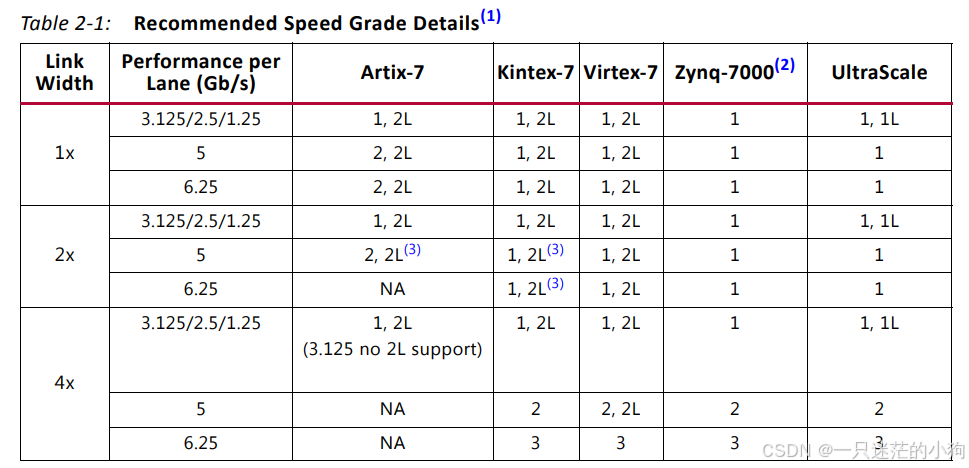 Table 2-1: Recommended Speed Grade Details$^{(1)}$

| Link Width | Performance per Lane (Gb/s) | Artix-7 | Kintex-7 | Virtex-7 | Zynq-7000$^{(2)}$ | UltraScale |
|---|---|---|---|---|---|---|
| 1x | 3.125/2.5/1.25 | 1, 2L | 1, 2L | 1, 2L | 1 | 1, 1L |
| | 5 | 2, 2L | 1, 2L | 1, 2L | 1 | 1 |
| | 6.25 | 2, 2L | 1, 2L | 1, 2L | 1 | 1 |
| 2x | 3.125/2.5/1.25 | 1, 2L | 1, 2L | 1, 2L | 1 | 1, 1L |
| | 5 | 2, 2L$^{(3)}$ | 1, 2L$^{(3)}$ | 1, 2L | 1 | 1 |
| | 6.25 | NA | 1, 2L$^{(3)}$ | 1, 2L | 1 | 1 |
| 4x | 3.125/2.5/1.25 | 1, 2L (3.125 no 2L support) | 1, 2L | 1, 2L | 1 | 1, 1L |
| | 5 | NA | 2 | 2, 2L | 2 | 2 |
| | 6.25 | NA | 3 | 3 | 3 | 3 |

CSDN @一只迷茫的小狗